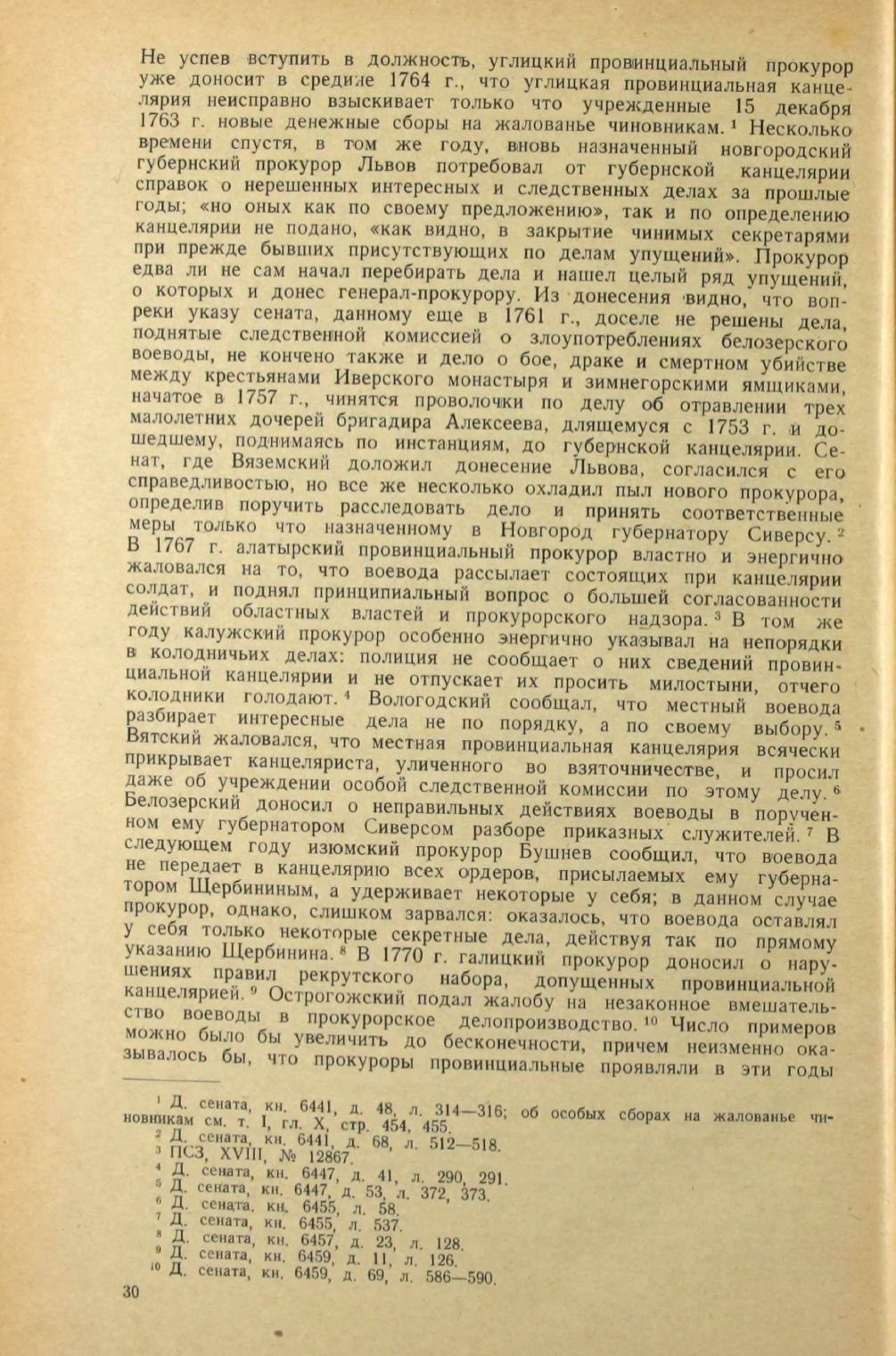 Не успев вступить в должность, углицкий провинциальный прокурор уже доносит в средине 1764 г., что углицкая провинциальная канцелярия неисправно взыскивает только что учрежденные 15 декабря 1763 г. новые денежные сборы на жалованье чиновникам. $^1$ Несколько времени спустя, в том же году, вновь назначенный новгородский губернский прокурор Львов потребовал от губернской канцелярии справок о нерешенных интересных и следственных делах за прошлые годы; «но оных как по своему предложению», так и по определению канцелярии не подано, «как видно, в закрытие чинимых секретарями при прежде бывших присутствующих по делам упущений». Прокурор едва ли не сам начал перебирать дела и нашел целый ряд упущений, о которых и донес генерал-прокурору. Из донесения видно, что вопреки указу сената, данному еще в 1761 г., доселе не решены дела, поднятые следственной комиссией о злоупотреблениях белозерского воеводы, не кончено также и дело о бое, драке и смертном убийстве между крестьянами Иверского монастыря и зимнегорскими ямщиками, начатое в 1757 г., чинятся проволочки по делу об отравлении трех малолетних дочерей бригадира Алексеева, длящемуся с 1753 г. и дошедшему, поднимаясь по инстанциям, до губернской канцелярии. Сенат, где Вяземский доложил донесение Львова, согласился с его справедливостью, но все же несколько охладил пыл нового прокурора, определив поручить расследовать дело и принять соответственные меры только что назначенному в Новгород губернатору Сиверсу. $^2$ В 1767 г. алатырский провинциальный прокурор властно и энергично жаловался на то, что воевода рассылает состоящих при канцелярии солдат, и поднял принципиальный вопрос о большей согласованности действий областных властей и прокурорского надзора. $^3$ В том же году калужский прокурор особенно энергично указывал на непорядки в колодничьих делах: полиция не сообщает о них сведений провинциальной канцелярии и не отпускает их просить милостыни, отчего колодники голодают. $^4$ Вологодский сообщал, что местный воевода разбирает интересные дела не по порядку, а по своему выбору. $^5$ Вятский жаловался, что местная провинциальная канцелярия всячески прикрывает канцеляриста, уличенного во взяточничестве, и просил даже об учреждении особой следственной комиссии по этому делу. $^6$ Белозерский доносил о неправильных действиях воеводы в порученном ему губернатором Сиверсом разборе приказных служителей. $^7$ В следующем году изюмский прокурор Бушнев сообщил, что воевода не передает в канцелярию всех ордеров, присылаемых ему губернатором Щербининым, а удерживает некоторые у себя; в данном случае прокурор, однако, слишком зарвался: оказалось, что воевода оставлял у себя только некоторые секретные дела, действуя так по прямому указанию Щербинина. $^8$ В 1770 г. галицкий прокурор доносил о нарушениях правил рекрутского набора, допущенных провинциальной канцелярией. $^9$ Острогожский подал жалобу на незаконное вмешательство воеводы в прокурорское делопроизводство. $^{10}$ Число примеров можно было бы увеличить до бесконечности, причем неизменно оказывалось бы, что прокуроры провинциальные проявляли в эти годы

$^1$ Д. сената, кн. 6441, д. 48, л. 314—316; об особых сборах на жалованье чиновникам см. т. I, гл. X, стр. 454, 455.
$^2$ Д. сената, кн. 6441, д. 68, л. 512—518.
$^3$ ПСЗ, XVIII, № 12867.
$^4$ Д. сената, кн. 6447, д. 41, л. 290, 291.
$^5$ Д. сената, кн. 6447, д. 53, л. 372, 373.
$^6$ Д. сената, кн. 6455, л. 58.
$^7$ Д. сената, кн. 6455, л. 537.
$^8$ Д. сената, кн. 6457, д. 23, л. 128.
$^9$ Д. сената, кн. 6459, д. 11, л. 126.
$^{10}$ Д. сената, кн. 6459, д. 69, л. 586—590.

30